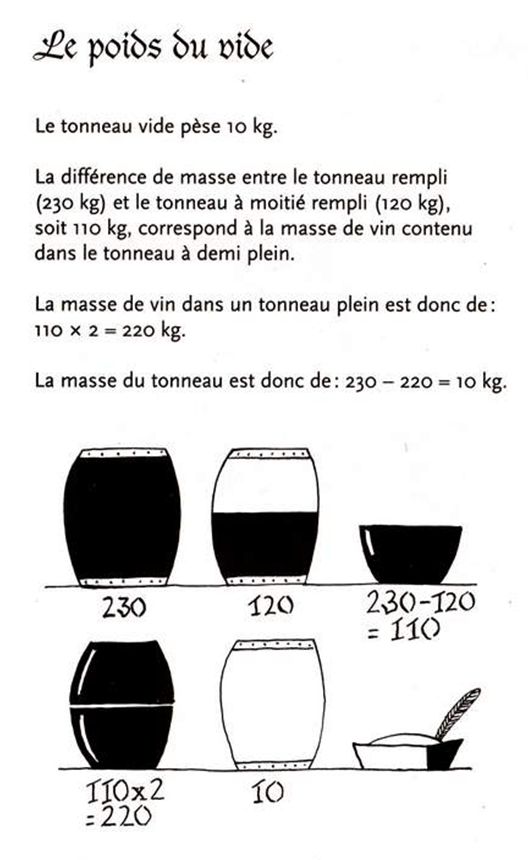 Le poids du vide

Le tonneau vide pèse 10 kg.

La différence de masse entre le tonneau rempli (230 kg) et le tonneau à moitié rempli (120 kg), soit 110 kg, correspond à la masse de vin contenu dans le tonneau à demi plein.

La masse de vin dans un tonneau plein est donc de : $110 \times 2 = 220$ kg.

La masse du tonneau est donc de : $230 - 220 = 10$ kg.

230

120

230-120
= 110

110x2
= 220

10